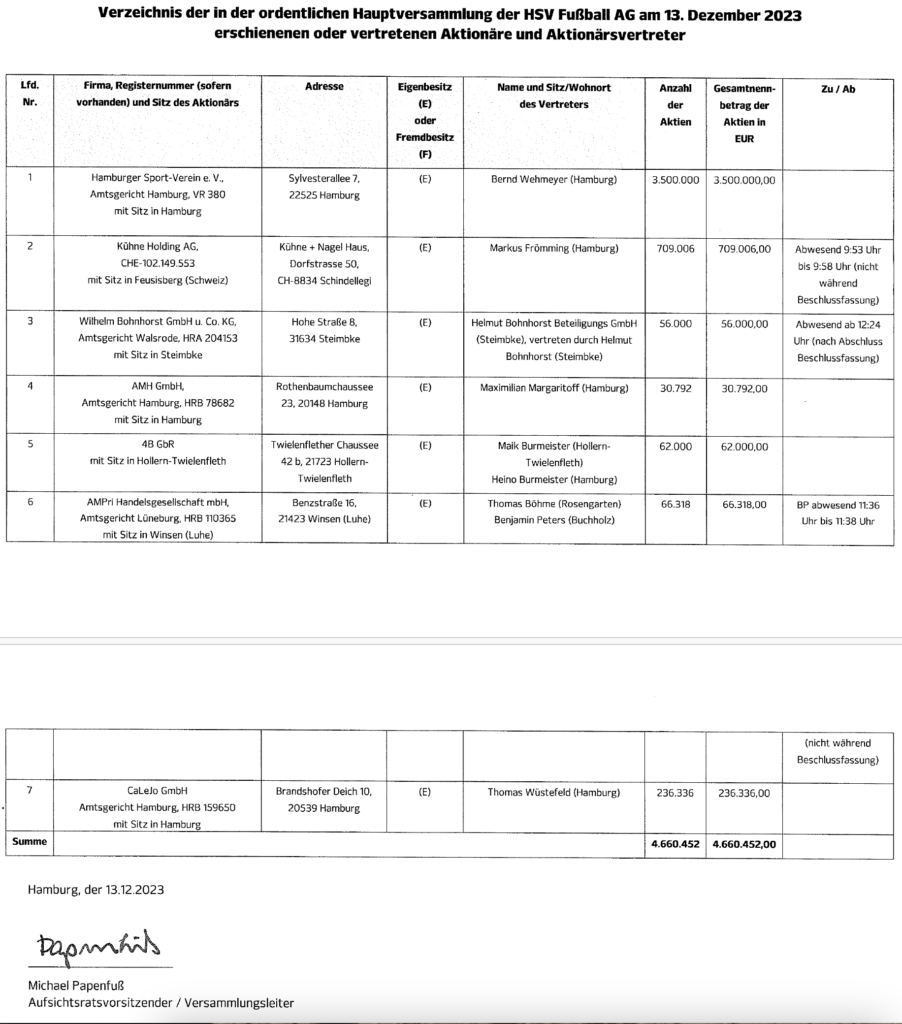 Verzeichnis der in der ordentlichen Hauptversammlung der HSV Fußball AG am 13. Dezember 2023 erschienenen oder vertretenen Aktionäre und Aktionärsvertreter

| Lfd. Nr. | Firma, Registernummer (sofern vorhanden) und Sitz des Aktionärs | Adresse | Eigenbesitz (E) oder Fremdbesitz (F) | Name und Sitz/Wohnort des Vertreters | Anzahl der Aktien | Gesamtnennbetrag der Aktien in EUR | Zu / Ab |
|---|---|---|---|---|---|---|---|
| 1 | Hamburger Sport-Verein e. V., Amtsgericht Hamburg, VR 380 mit Sitz in Hamburg | Sylvesterallee 7, 22525 Hamburg | (E) | Bernd Wehmeyer (Hamburg) | 3.500.000 | 3.500.000,00 | |
| 2 | Kühne Holding AG, CHE-102.149.553 mit Sitz in Feusisberg (Schweiz) | Kühne + Nagel Haus, Dorfstrasse 50, CH-8834 Schindellegi | (E) | Markus Frömming (Hamburg) | 709.006 | 709.006,00 | Abwesend 9:53 Uhr bis 9:58 Uhr (nicht während Beschlussfassung) |
| 3 | Wilhelm Bohnhorst GmbH u. Co. KG, Amtsgericht Walsrode, HRA 204153 mit Sitz in Steimbke | Hohe Straße 8, 31634 Steimbke | (E) | Helmut Bohnhorst Beteiligungs GmbH (Steimbke), vertreten durch Helmut Bohnhorst (Steimbke) | 56.000 | 56.000,00 | Abwesend ab 12:24 Uhr (nach Abschluss Beschlussfassung) |
| 4 | AMH GmbH, Amtsgericht Hamburg, HRB 78682 mit Sitz in Hamburg | Rothenbaumchaussee 23, 20148 Hamburg | (E) | Maximilian Margaritoff (Hamburg) | 30.792 | 30.792,00 | |
| 5 | 4B GbR mit Sitz in Hollern-Twielenfleth | Twielenflether Chaussee 42 b, 21723 Hollern-Twielenfleth | (E) | Maik Burmeister (Hollern-Twielenfleth) Heino Burmeister (Hamburg) | 62.000 | 62.000,00 | |
| 6 | AMPri Handelsgesellschaft mbH, Amtsgericht Lüneburg, HRB 110365 mit Sitz in Winsen (Luhe) | Benzstraße 16, 21423 Winsen (Luhe) | (E) | Thomas Böhme (Rosengarten) Benjamin Peters (Buchholz) | 66.318 | 66.318,00 | BP abwesend 11:36 Uhr bis 11:38 Uhr |

| | | | | | | | |
|---|---|---|---|---|---|---|---|
| | | | | | | | (nicht während Beschlussfassung) |
| 7 | CaLeJo GmbH Amtsgericht Hamburg, HRB 159650 mit Sitz in Hamburg | Brandshofer Deich 10, 20539 Hamburg | (E) | Thomas Wüstefeld (Hamburg) | 236.336 | 236.336,00 | |
| Summe | | | | | 4.660.452 | 4.660.452,00 | |

Hamburg, der 13.12.2023

Papenfuß

Michael Papenfuß
Aufsichtsratsvorsitzender / Versammlungsleiter